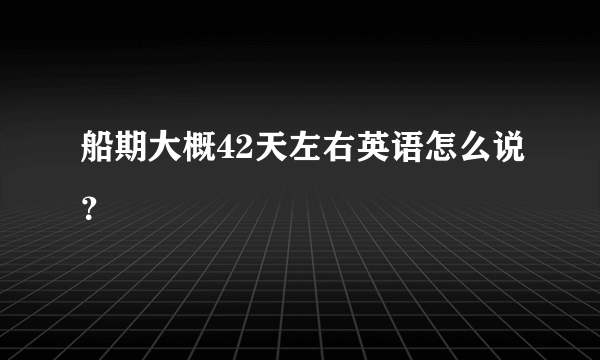 船期大概42天左右英语怎么说？